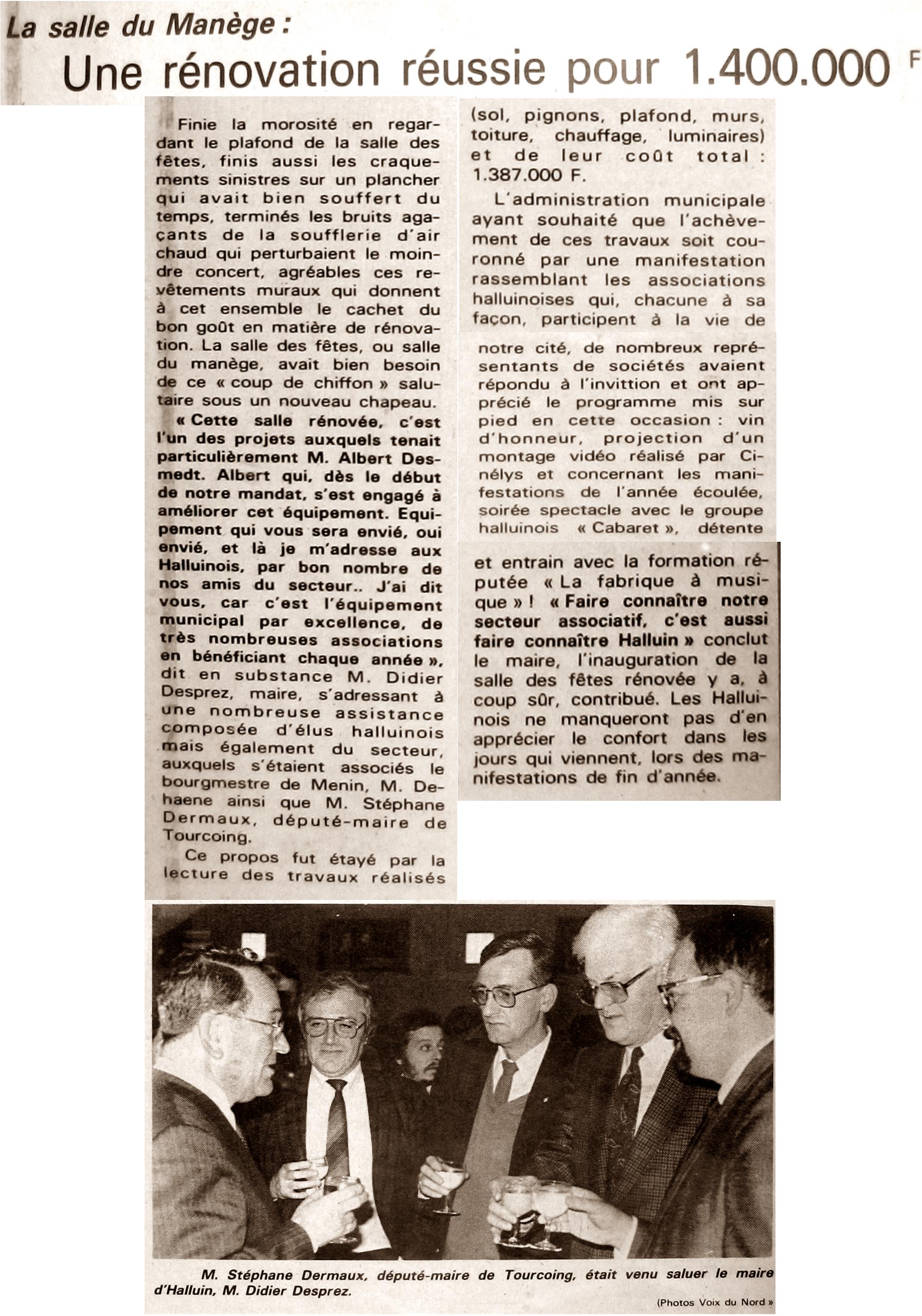 La salle du Manège :

Une rénovation réussie pour 1.400.000 F

Finie la morosité en regardant le plafond de la salle des fêtes, finis aussi les craquements sinistres sur un plancher qui avait bien souffert du temps, terminés les bruits agaçants de la soufflerie d'air chaud qui perturbaient le moindre concert, agréables ces revêtements muraux qui donnent à cet ensemble le cachet du bon goût en matière de rénovation. La salle des fêtes, ou salle du manège, avait bien besoin de ce « coup de chiffon » salutaire sous un nouveau chapeau.

« Cette salle rénovée, c'est l'un des projets auxquels tenait particulièrement M. Albert Desmedt. Albert qui, dès le début de notre mandat, s'est engagé à améliorer cet équipement. Equipement qui vous sera envié, oui envié, et là je m'adresse aux Halluinois, par bon nombre de nos amis du secteur.. J'ai dit vous, car c'est l'équipement municipal par excellence, de très nombreuses associations en bénéficiant chaque année », dit en substance M. Didier Desprez, maire, s'adressant à une nombreuse assistance composée d'élus halluinois mais également du secteur, auxquels s'étaient associés le bourgmestre de Menin, M. Dehaene ainsi que M. Stéphane Dermaux, député-maire de Tourcoing.

Ce propos fut étayé par la lecture des travaux réalisés (sol, pignons, plafond, murs, toiture, chauffage, luminaires) et de leur coût total : 1.387.000 F.

L'administration municipale ayant souhaité que l'achèvement de ces travaux soit couronné par une manifestation rassemblant les associations halluinoises qui, chacune à sa façon, participent à la vie de notre cité, de nombreux représentants de sociétés avaient répondu à l'invittion et ont apprécié le programme mis sur pied en cette occasion : vin d'honneur, projection d'un montage vidéo réalisé par Cinélys et concernant les manifestations de l'année écoulée, soirée spectacle avec le groupe halluinois « Cabaret », détente et entrain avec la formation réputée « La fabrique à musique » ! « Faire connaître notre secteur associatif, c'est aussi faire connaître Halluin » conclut le maire, l'inauguration de la salle des fêtes rénovée y a, à coup sûr, contribué. Les Halluinois ne manqueront pas d'en apprécier le confort dans les jours qui viennent, lors des manifestations de fin d'année.

M. Stéphane Dermaux, député-maire de Tourcoing, était venu saluer le maire d'Halluin, M. Didier Desprez.

(Photos Voix du Nord »